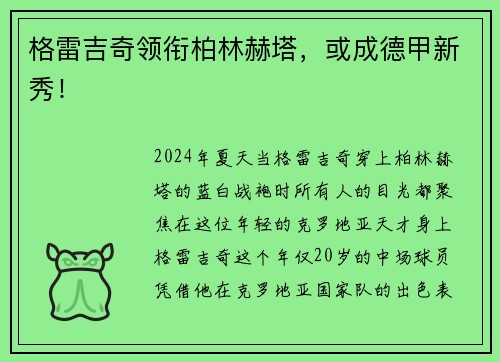 格雷吉奇领衔柏林赫塔，或成德甲新秀！

2024年夏天当格雷吉奇穿上柏林赫塔的蓝白战袍时所有人的目光都聚焦在这位年轻的克罗地亚天才身上格雷吉奇这个年仅20岁的中场球员凭借他在克罗地亚国家队的出色表